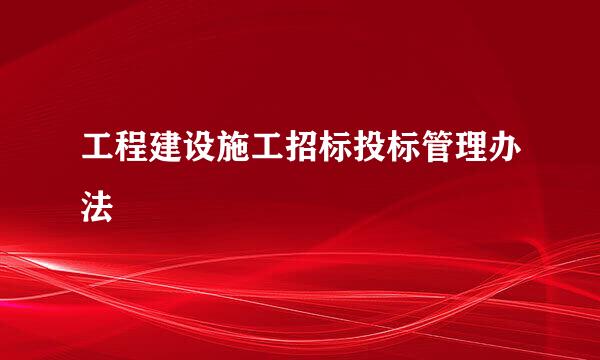 工程建设施工招标投标管理办法